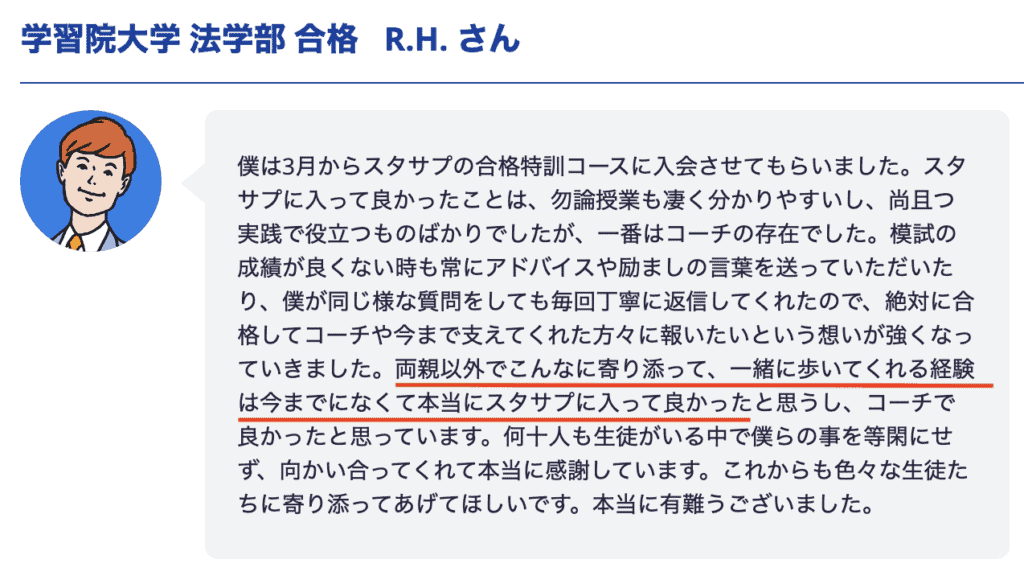 学習院大学 法学部 合格　R.H. さん

僕は3月からスタサプの合格特訓コースに入会させてもらいました。スタサプに入って良かったことは、勿論授業も凄く分かりやすいし、尚且つ実践で役立つものばかりでしたが、一番はコーチの存在でした。模試の成績が良くない時も常にアドバイスや励ましの言葉を送っていただいたり、僕が同じ様な質問をしても毎回丁寧に返信してくれたので、絶対に合格してコーチや今まで支えてくれた方々に報いたいという想いが強くなっていきました。両親以外でこんなに寄り添って、一緒に歩いてくれる経験は今までになくて本当にスタサプに入って良かったと思うし、コーチで良かったと思っています。何十人も生徒がいる中で僕らの事を等閑にせず、向かい合ってくれて本当に感謝しています。これからも色々な生徒たちに寄り添ってあげてほしいです。本当に有難うございました。